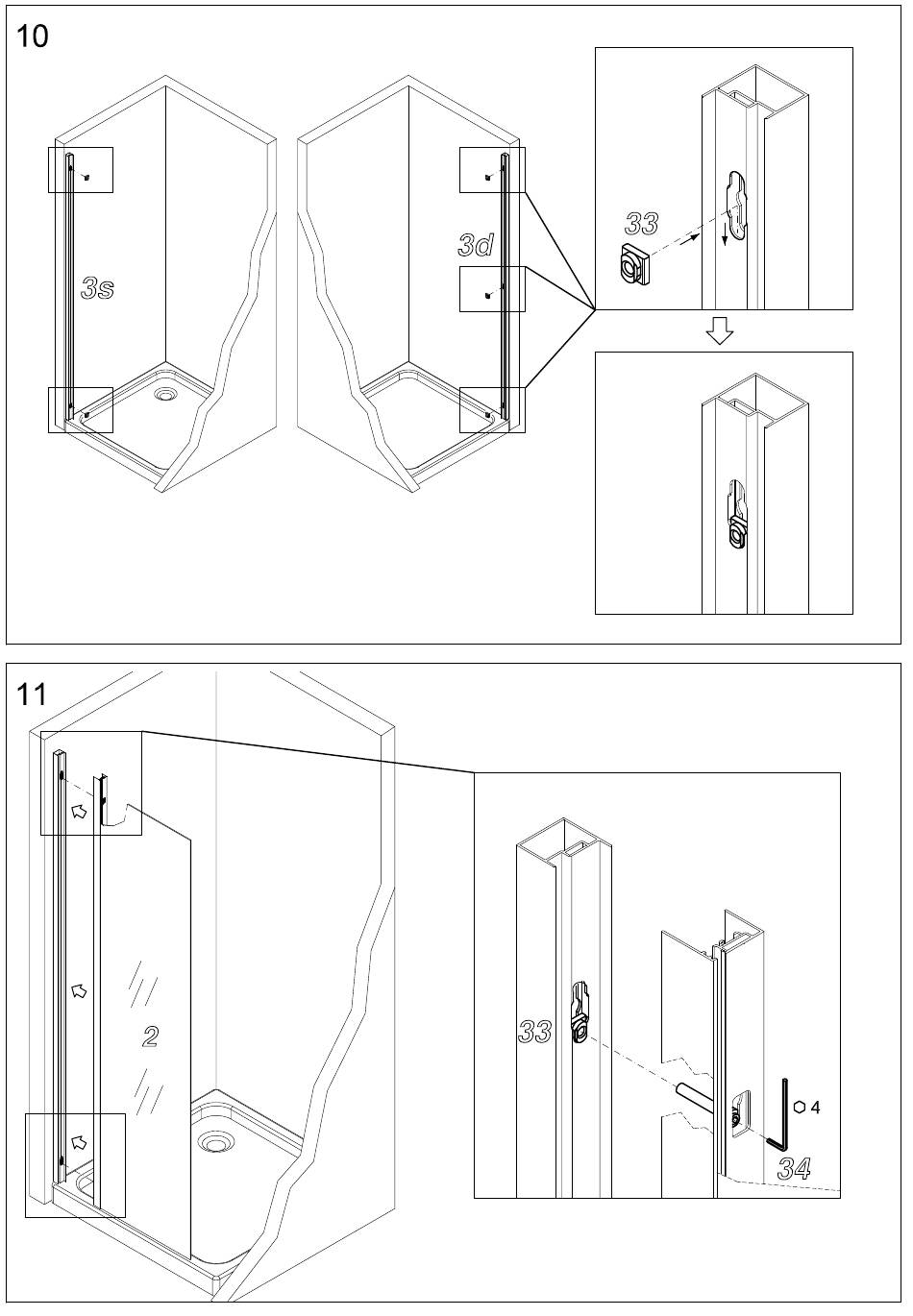 10

3s

3d

33

11

2

33

4

34